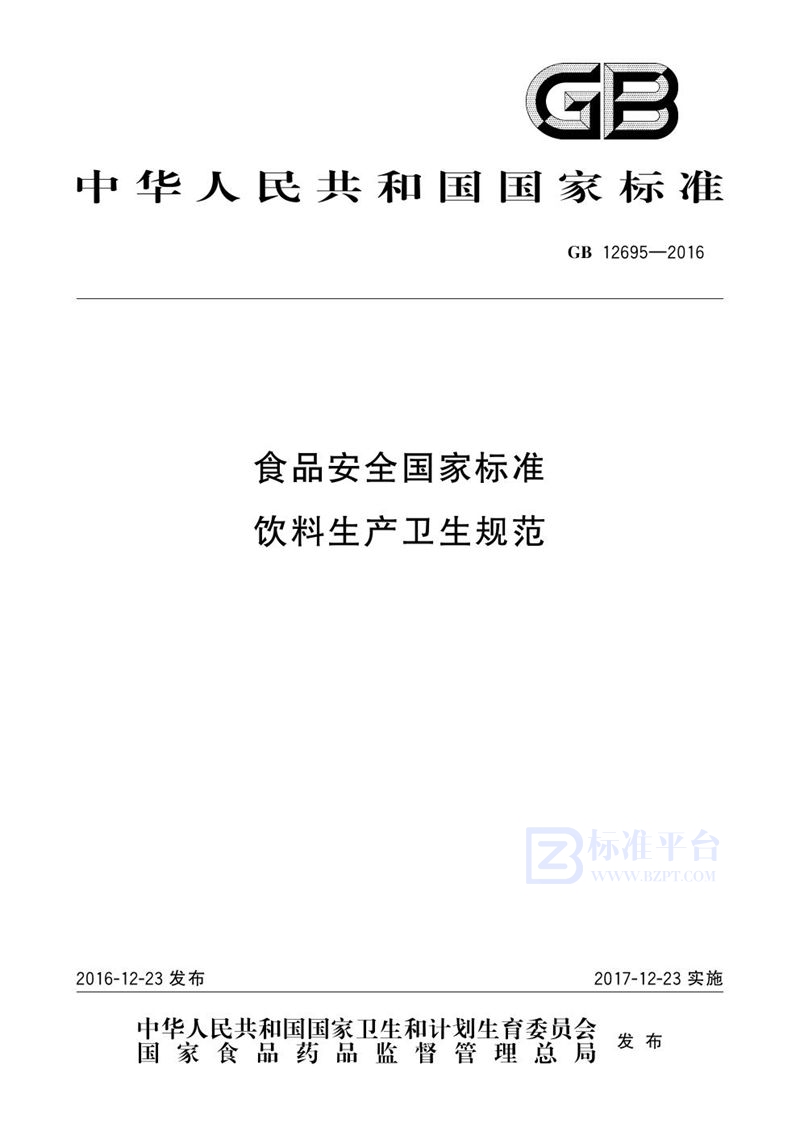 GB

中华人民共和国国家标准

GB 12695—2016

食品安全国家标准
饮料生产卫生规范

标准平台
WWW.BZPT.COM

2016-12-23 发布

2017-12-23 实施

中华人民共和国国家卫生和计划生育委员会
国家食品药品监督管理总局

发布